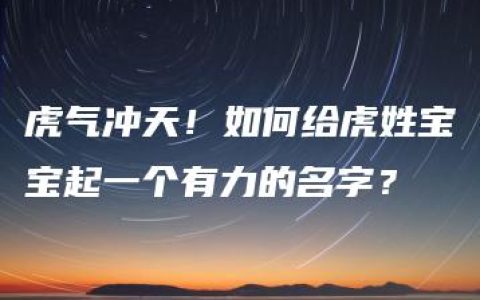 虎气冲天！如何给虎姓宝宝起一个有力的名字？